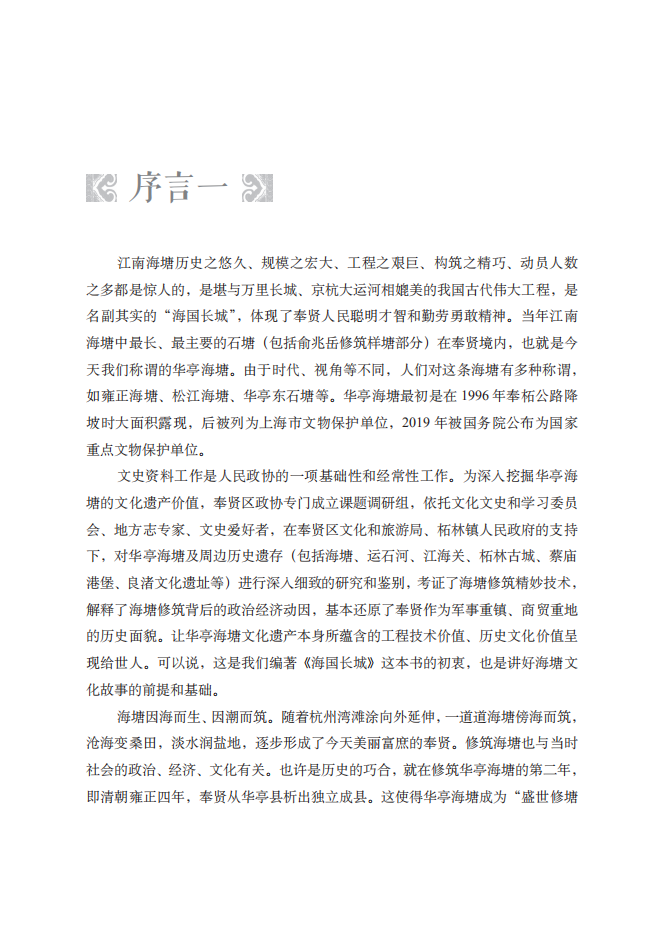 序言一

江南海塘历史之悠久、规模之宏大、工程之艰巨、构筑之精巧、动员人数之多都是惊人的，是堪与万里长城、京杭大运河相媲美的我国古代伟大工程，是名副其实的“海国长城”，体现了奉贤人民聪明才智和勤劳勇敢精神。当年江南海塘中最长、最主要的石塘（包括俞兆岳修筑样塘部分）在奉贤境内，也就是今天我们称谓的华亭海塘。由于时代、视角等不同，人们对这条海塘有多种称谓，如雍正海塘、松江海塘、华亭东石塘等。华亭海塘最初是在1996年奉柘公路降坡时大面积露现，后被列为上海市文物保护单位，2019年被国务院公布为国家重点文物保护单位。

文史资料工作是人民政协的一项基础性和经常性工作。为深入挖掘华亭海塘的文化遗产价值，奉贤区政协专门成立课题调研组，依托文化文史和学习委员会、地方志专家、文史爱好者，在奉贤区文化和旅游局、柘林镇人民政府的支持下，对华亭海塘及周边历史遗存（包括海塘、运石河、江海关、柘林古城、蔡庙港堡、良渚文化遗址等）进行深入细致的研究和鉴别，考证了海塘修筑精妙技术，解释了海塘修筑背后的政治经济动因，基本还原了奉贤作为军事重镇、商贸重地的历史面貌。让华亭海塘文化遗产本身所蕴含的工程技术价值、历史文化价值呈现给世人。可以说，这是我们编著《海国长城》这本书的初衷，也是讲好海塘文化故事的前提和基础。

海塘因海而生、因潮而筑。随着杭州湾滩涂向外延伸，一道道海塘傍海而筑，沧海变桑田，淡水润盐地，逐步形成了今天美丽富庶的奉贤。修筑海塘也与当时社会的政治、经济、文化有关。也许是历史的巧合，就在修筑华亭海塘的第二年，即清朝雍正四年，奉贤从华亭县析出独立成县。这使得华亭海塘成为“盛世修塘